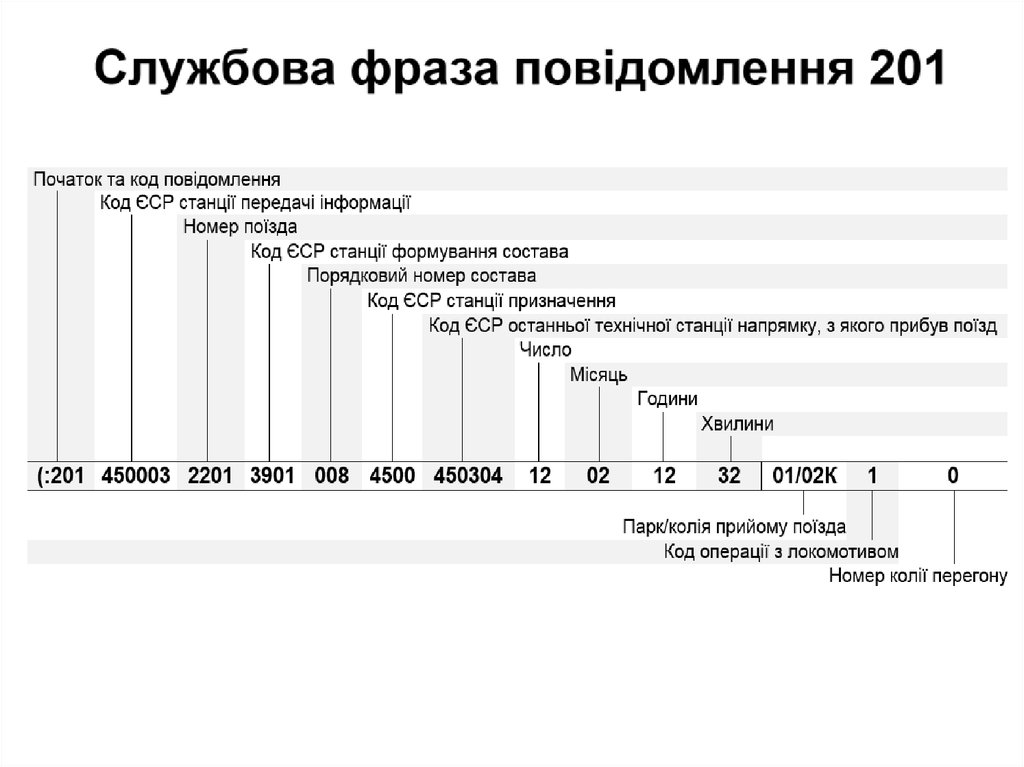 Службова фраза повідомлення 201

Початок та код повідомлення
Код ЄСР станції передачі інформації
Номер поїзда
Код ЄСР станції формування состава
Порядковий номер состава
Код ЄСР станції призначення
Код ЄСР останньої технічної станції напрямку, з якого прибув поїзд
Число
Місяць
Години
Хвилини

(:201 450003 2201 3901 008 4500 450304 12 02 12 32 01/02К 1 0

Парк/колія прийому поїзда
Код операції з локомотивом
Номер колії перегону